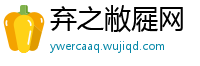 弃之敝屣网

ywercaaq.wujiqd.com